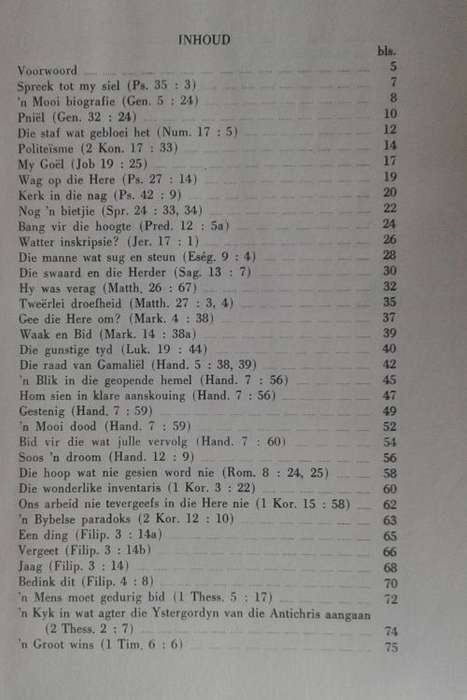 INHOUD

bls.

Voorwoord 5
Spreek tot my siel (Ps. 35 : 3) 7
'n Mooi biografie (Gen. 5 : 24) 8
Pniël (Gen. 32 : 24) 10
Die staf wat gebloei het (Num. 17 : 5) 12
Politeïsme (2 Kon. 17 : 33) 14
My Goël (Job 19 : 25) 17
Wag op die Here (Ps. 27 : 14) 19
Kerk in die nag (Ps. 42 : 9) 20
Nog 'n bietjie (Spr. 24 : 33, 34) 22
Bang vir die hoogte (Pred. 12 : 5a) 24
Watter inskripsie? (Jer. 17 : 1) 26
Die manne wat sug en steun (Eség. 9 : 4) 28
Die swaard en die Herder (Sag. 13 : 7) 30
Hy was verag (Matth. 26 : 67) 32
Tweërlei droefheid (Matth. 27 : 3, 4) 35
Gee die Here om? (Mark. 4 : 38) 37
Waak en Bid (Mark. 14 : 38a) 39
Die gunstige tyd (Luk. 19 : 44) 40
Die raad van Gamaliël (Hand. 5 : 38, 39) 42
'n Blik in die geopende hemel (Hand. 7 : 56) 45
Hom sien in klare aanskouing (Hand. 7 : 56) 47
Gestenig (Hand. 7 : 59) 49
'n Mooi dood (Hand. 7 : 59) 52
Bid vir die wat julle vervolg (Hand. 7 : 60) 54
Soos 'n droom (Hand. 12 : 9) 56
Die hoop wat nie gesien word nie (Rom. 8 : 24, 25) 58
Die wonderlike inventaris (1 Kor. 3 : 22) 60
Ons arbeid nie tevergeefs in die Here nie (1 Kor. 15 : 58) 62
'n Bybelse paradoks (2 Kor. 12 : 10) 63
Een ding (Filip. 3 : 14a) 65
Vergeet (Filip. 3 : 14b) 66
Jaag (Filip. 3 : 14) 68
Bedink dit (Filip. 4 : 8) 70
'n Mens moet gedurig bid (1 Thess. 5 : 17) 72
'n Kyk in wat agter die Ystergordyn van die Antichris aangaan (2 Thess. 2 : 7) 74
'n Groot wins (1 Tim. 6 : 6) 75